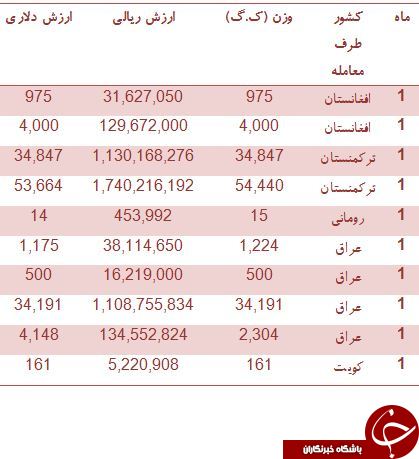 | ماه | کشور طرف معامله | وزن (ک.گ) | ارزش ریالی | ارزش دلاری |
|---|---|---|---|---|
| 1 | افغانستان | 975 | 31,627,050 | 975 |
| 1 | افغانستان | 4,000 | 129,672,000 | 4,000 |
| 1 | ترکمنستان | 34,847 | 1,130,168,276 | 34,847 |
| 1 | ترکمنستان | 54,440 | 1,740,216,192 | 53,664 |
| 1 | رومانی | 15 | 453,992 | 14 |
| 1 | عراق | 1,224 | 38,114,650 | 1,175 |
| 1 | عراق | 500 | 16,219,000 | 500 |
| 1 | عراق | 34,191 | 1,108,755,834 | 34,191 |
| 1 | عراق | 2,304 | 134,552,824 | 4,148 |
| 1 | کویت | 161 | 5,220,908 | 161 |

باشگاه خبرنگاران